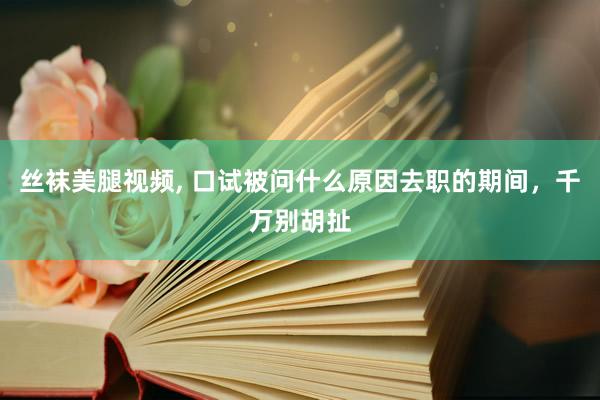 丝袜美腿视频, 口试被问什么原因去职的期间，千万别胡扯